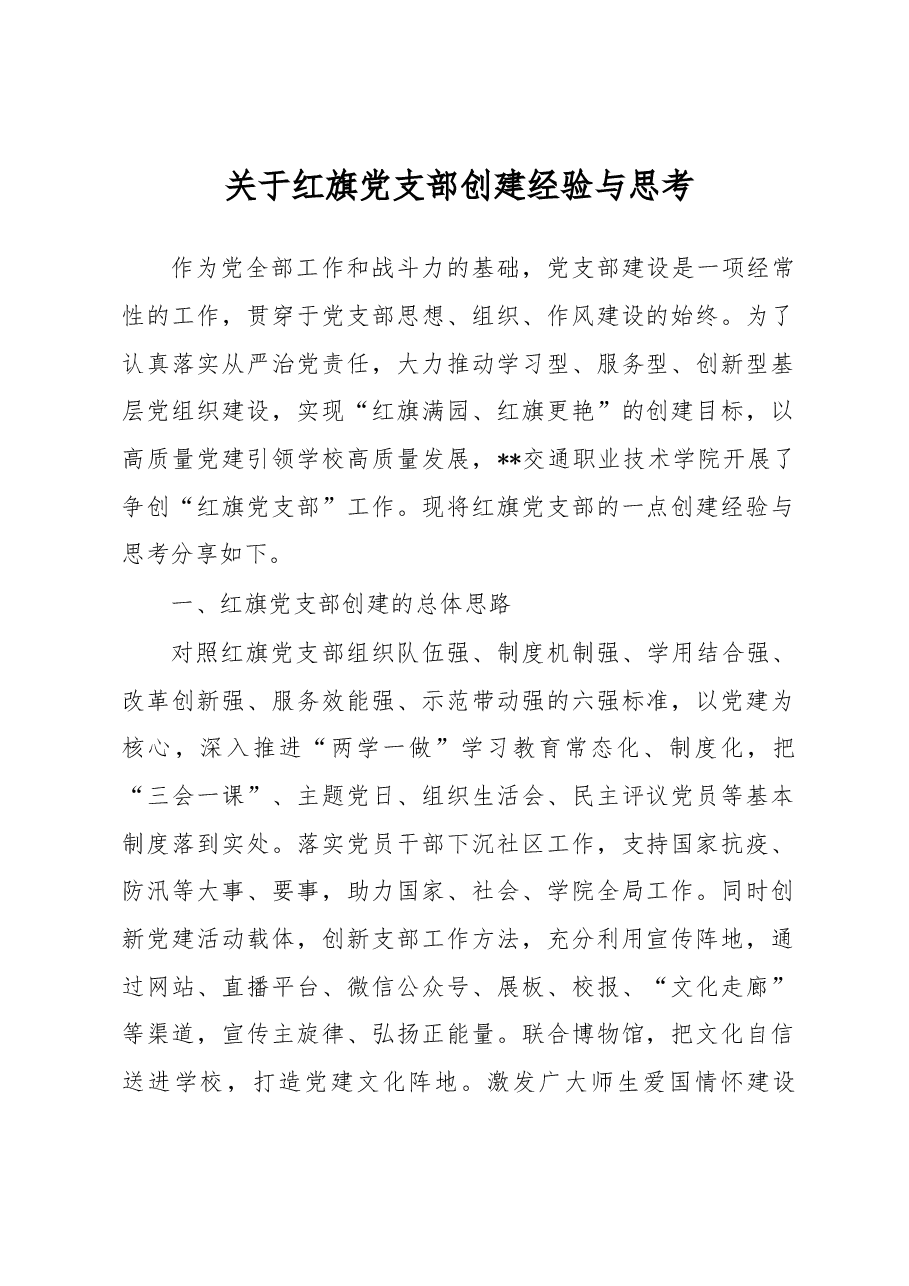 关于红旗党支部创建经验与思考

作为党全部工作和战斗力的基础，党支部建设是一项经常性的工作，贯穿于党支部思想、组织、作风建设的始终。为了认真落实从严治党责任，大力推动学习型、服务型、创新型基层党组织建设，实现“红旗满园、红旗更艳”的创建目标，以高质量党建引领学校高质量发展，**交通职业技术学院开展了争创“红旗党支部”工作。现将红旗党支部的一点创建经验与思考分享如下。

一、红旗党支部创建的总体思路

对照红旗党支部组织队伍强、制度机制强、学用结合强、改革创新强、服务效能强、示范带动强的六强标准，以党建为核心，深入推进“两学一做”学习教育常态化、制度化，把“三会一课”、主题党日、组织生活会、民主评议党员等基本制度落到实处。落实党员干部下沉社区工作，支持国家抗疫、防汛等大事、要事，助力国家、社会、学院全局工作。同时创新党建活动载体，创新支部工作方法，充分利用宣传阵地，通过网站、直播平台、微信公众号、展板、校报、“文化走廊”等渠道，宣传主旋律、弘扬正能量。联合博物馆，把文化自信送进学校，打造党建文化阵地。激发广大师生爱国情怀建设